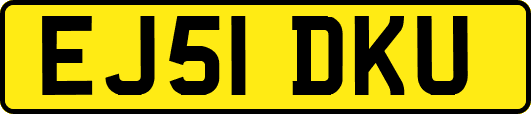 EJ51 DKU